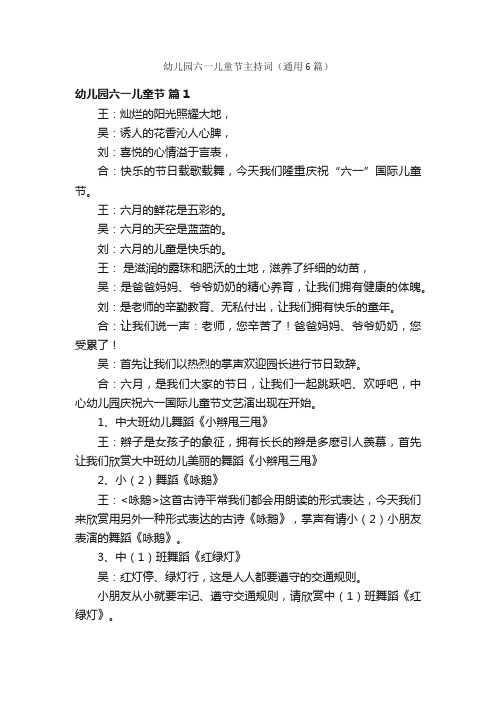 幼儿园六一儿童节主持词（通用6篇）

幼儿园六一儿童节 篇1

王：灿烂的阳光照耀大地，

吴：诱人的花香沁人心脾，

刘：喜悦的心情溢于言表，

合：快乐的节日载歌载舞，今天我们隆重庆祝“六一”国际儿童节。

王：六月的鲜花是五彩的。

吴：六月的天空是蓝蓝的。

刘：六月的儿童是快乐的。

王： 是滋润的露珠和肥沃的土地，滋养了纤细的幼苗，

吴：是爸爸妈妈、爷爷奶奶的精心养育，让我们拥有健康的体魄。

刘：是老师的辛勤教育、无私付出，让我们拥有快乐的童年。

合：让我们说一声：老师，您辛苦了！爸爸妈妈、爷爷奶奶，您受累了！

吴：首先让我们以热烈的掌声欢迎园长进行节日致辞。

合：六月，是我们大家的节日，让我们一起跳跃吧、欢呼吧，中心幼儿园庆祝六一国际儿童节文艺演出现在开始。

1、中大班幼儿舞蹈《小辫甩三甩》

王：辫子是女孩子的象征，拥有长长的辫是多麽引人羡慕，首先让我们欣赏大中班幼儿美丽的舞蹈《小辫甩三甩》

2、小（2）舞蹈《咏鹅》

王：<咏鹅>这首古诗平常我们都会用朗读的形式表达，今天我们来欣赏用另外一种形式表达的古诗《咏鹅》，掌声有请小（2）小朋友表演的舞蹈《咏鹅》。

3、中（1）班舞蹈《红绿灯》

吴：红灯停、绿灯行，这是人人都要遵守的交通规则。

小朋友从小就要牢记、遵守交通规则，请欣赏中（1）班舞蹈《红绿灯》。